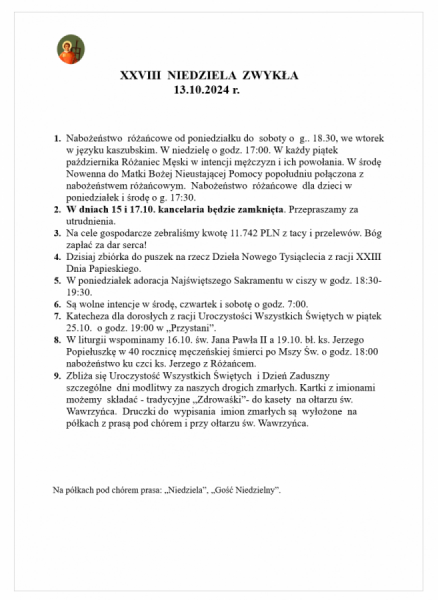 XXVIII NIEDZIELA ZWYKŁA
13.10.2024 r.

1. Nabożeństwo różańcowe od poniedziałku do soboty o g.. 18.30, we wtorek w języku kaszubskim. W niedzielę o godz. 17:00. W każdy piątek października Różaniec Męski w intencji mężczyzn i ich powołania. W środę Nowenna do Matki Bożej Nieustającej Pomocy popołudniu połączona z nabożeństwem różańcowym. Nabożeństwo różańcowe dla dzieci w poniedziałek i środę o g. 17:30.
2. W dniach 15 i 17.10. kancelaria będzie zamknięta. Przepraszamy za utrudnienia.
3. Na cele gospodarcze zebraliśmy kwotę 11.742 PLN z tacy i przelewów. Bóg zapłać za dar serca!
4. Dzisiaj zbiórka do puszek na rzecz Dzieła Nowego Tysiąclecia z racji XXIII Dnia Papieskiego.
5. W poniedziałek adoracja Najświętszego Sakramentu w ciszy w godz. 18:30-19:30.
6. Są wolne intencje w środę, czwartek i sobotę o godz. 7:00.
7. Katecheza dla dorosłych z racji Uroczystości Wszystkich Świętych w piątek 25.10. o godz. 19:00 w „Przystani".
8. W liturgii wspominamy 16.10. św. Jana Pawła II a 19.10. bł. ks. Jerzego Popiełuszkę w 40 rocznicę męczeńskiej śmierci po Mszy Św. o godz. 18:00 nabożeństwo ku czci ks. Jerzego z Różańcem.
9. Zbliża się Uroczystość Wszystkich Świętych i Dzień Zaduszny szczególne dni modlitwy za naszych drogich zmarłych. Kartki z imionami możemy składać - tradycyjne „Zdrowaśki"- do kasety na ołtarzu św. Wawrzyńca. Druczki do wypisania imion zmarłych są wyłożone na półkach z prasą pod chórem i przy ołtarzu św. Wawrzyńca.

Na półkach pod chórem prasa: „Niedziela", „Gość Niedzielny".